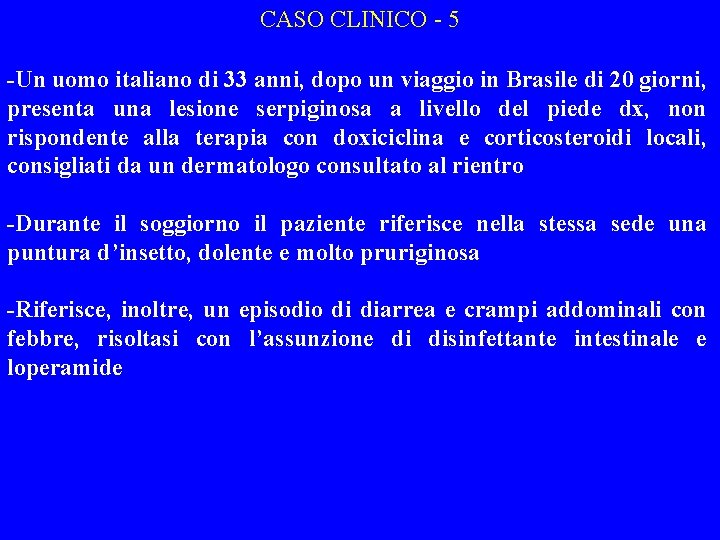 CASO CLINICO - 5

-Un uomo italiano di 33 anni, dopo un viaggio in Brasile di 20 giorni, presenta una lesione serpiginosa a livello del piede dx, non rispondente alla terapia con doxiciclina e corticosteroidi locali, consigliati da un dermatologo consultato al rientro

-Durante il soggiorno il paziente riferisce nella stessa sede una puntura d’insetto, dolente e molto pruriginosa

-Riferisce, inoltre, un episodio di diarrea e crampi addominali con febbre, risoltasi con l’assunzione di disinfettante intestinale e loperamide